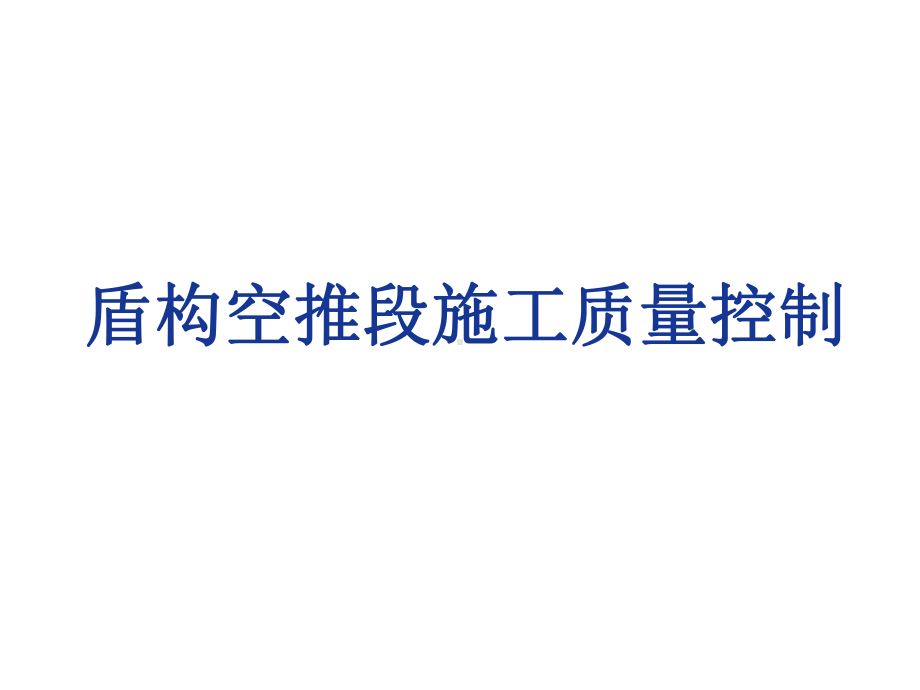 盾构空推段施工质量控制